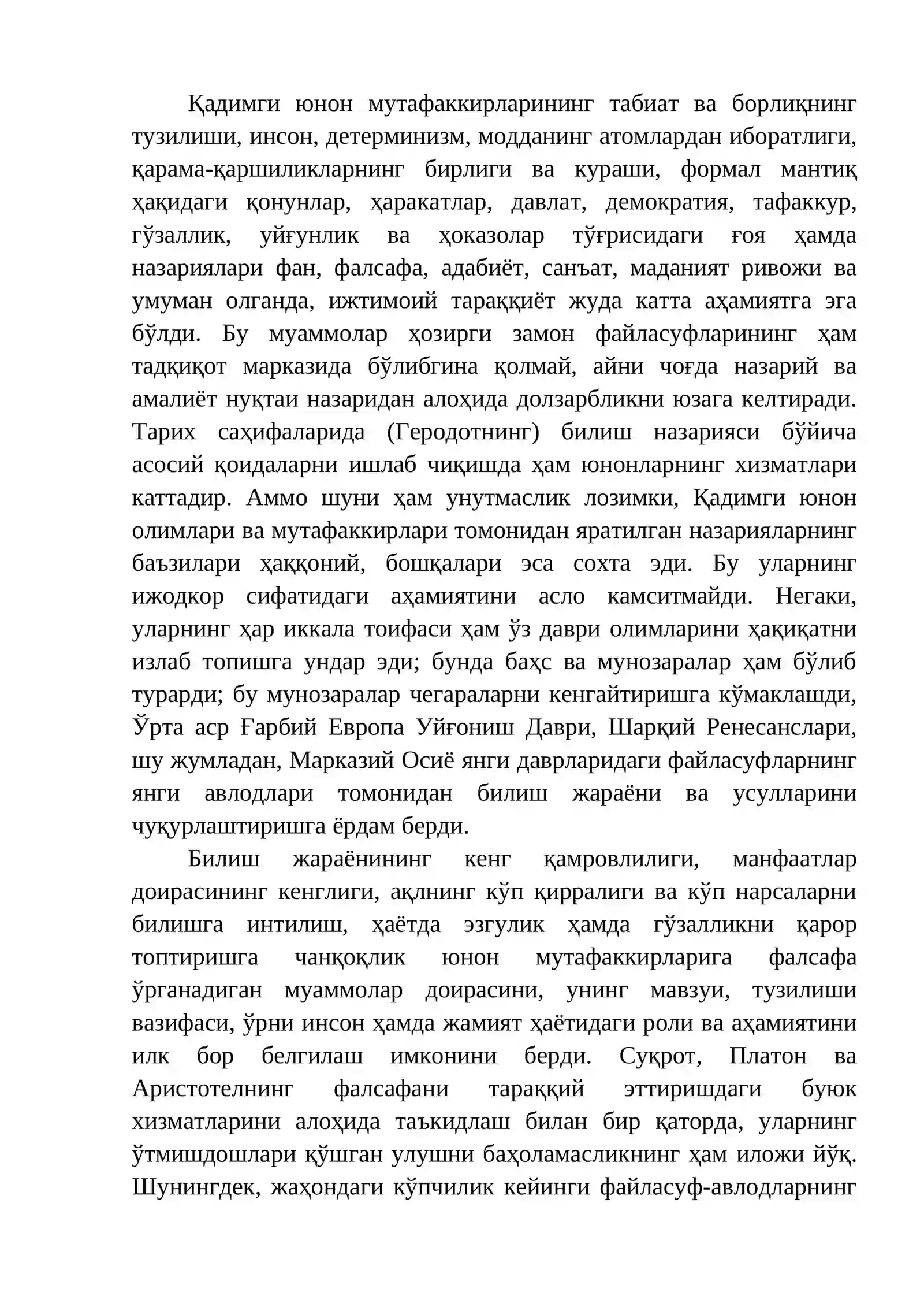 Қадимги юнон мутафаккирларининг табиат ва борлиқнинг тузилиши, инсон, детерминизм, модданинг атомлардан иборатлиги, қарама-қаршиликларнинг бирлиги ва кураши, формал мантиқ ҳақидаги қонунлар, ҳаракатлар, давлат, демократия, тафаккур, гўзаллик, уйғунлик ва ҳоказолар тўғрисидаги ғоя ҳамда назариялари фан, фалсафа, адабиёт, санъат, маданият ривожи ва умуман олганда, ижтимоий тараққиёт жуда катта аҳамиятга эга бўлди. Бу муаммолар ҳозирги замон файласуфларининг ҳам тадқиқот марказида бўлибгина қолмай, айни чоғда назарий ва амалиёт нуқтаи назаридан алоҳида долзарбликни юзага келтиради. Тарих саҳифаларида (Геродотнинг) билиш назарияси бўйича асосий қоидаларни ишлаб чиқишда ҳам юнонларнинг хизматлари каттадир. Аммо шуни ҳам унутмаслик лозимки, Қадимги юнон олимлари ва мутафаккирлари томонидан яратилган назарияларнинг баъзилари ҳаққоний, бошқалари эса сохта эди. Бу уларнинг ижодкор сифатидаги аҳамиятини асло камситмайди. Негаки, уларнинг ҳар иккала тоифаси ҳам ўз даври олимларини ҳақиқатни излаб топишга ундар эди; бунда баҳс ва мунозаралар ҳам бўлиб турарди; бу мунозаралар чегараларни кенгайтиришга кўмаклашди, Ўрта аср Ғарбий Европа Уйғониш Даври, Шарқий Ренесанслари, шу жумладан, Марказий Осиё янги даврларидаги файласуфларнинг янги авлодлари томонидан билиш жараёни ва усулларини чуқурлаштиришга ёрдам берди.

Билиш жараёнининг кенг қамровлилиги, манфаатлар доирасининг кенглиги, ақлнинг кўп қирралиги ва кўп нарсаларни билишга интилиш, ҳаётда эзгулик ҳамда гўзалликни қарор топтиришга чанқоқлик юнон мутафаккирларига фалсафа ўрганадиган муаммолар доирасини, унинг мавзуи, тузилиши вазифаси, ўрни инсон ҳамда жамият ҳаётидаги роли ва аҳамиятини илк бор белгилаш имконини берди. Суқрот, Платон ва Аристотелнинг фалсафани тараққий эттиришдаги буюк хизматларини алоҳида таъкидлаш билан бир қаторда, уларнинг ўтмишдошлари қўшган улушни баҳоламасликнинг ҳам иложи йўқ. Шунингдек, жаҳондаги кўпчилик кейинги файласуф-авлодларнинг